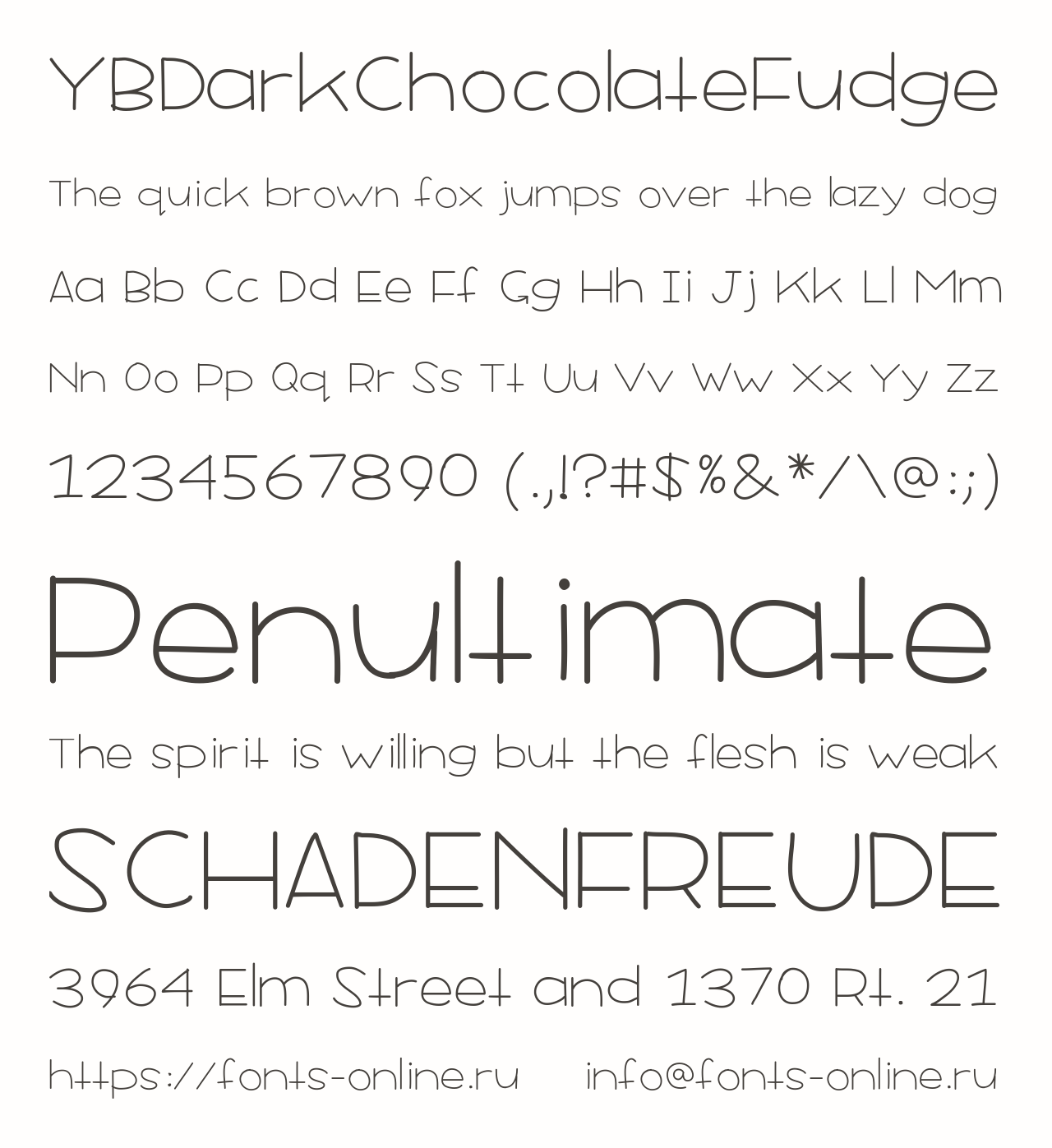 YBDarkChocolateFudge

The quick brown fox jumps over the lazy dog

Aa Bb Cc Dd Ee Ff Gg Hh Ii Jj Kk Ll Mm

Nn Oo Pp Qq Rr Ss Tt Uu Vv Ww Xx Yy Zz

1234567890 (.,!?#$%&*/\@:;)

Penultimate

The spirit is willing but the flesh is weak

SCHADENFREUDE

3964 Elm Street and 1370 Rt. 21

https://fonts-online.ru info@fonts-online.ru